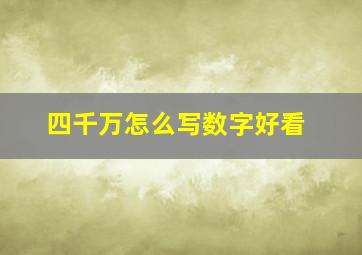 四千万怎么写数字好看